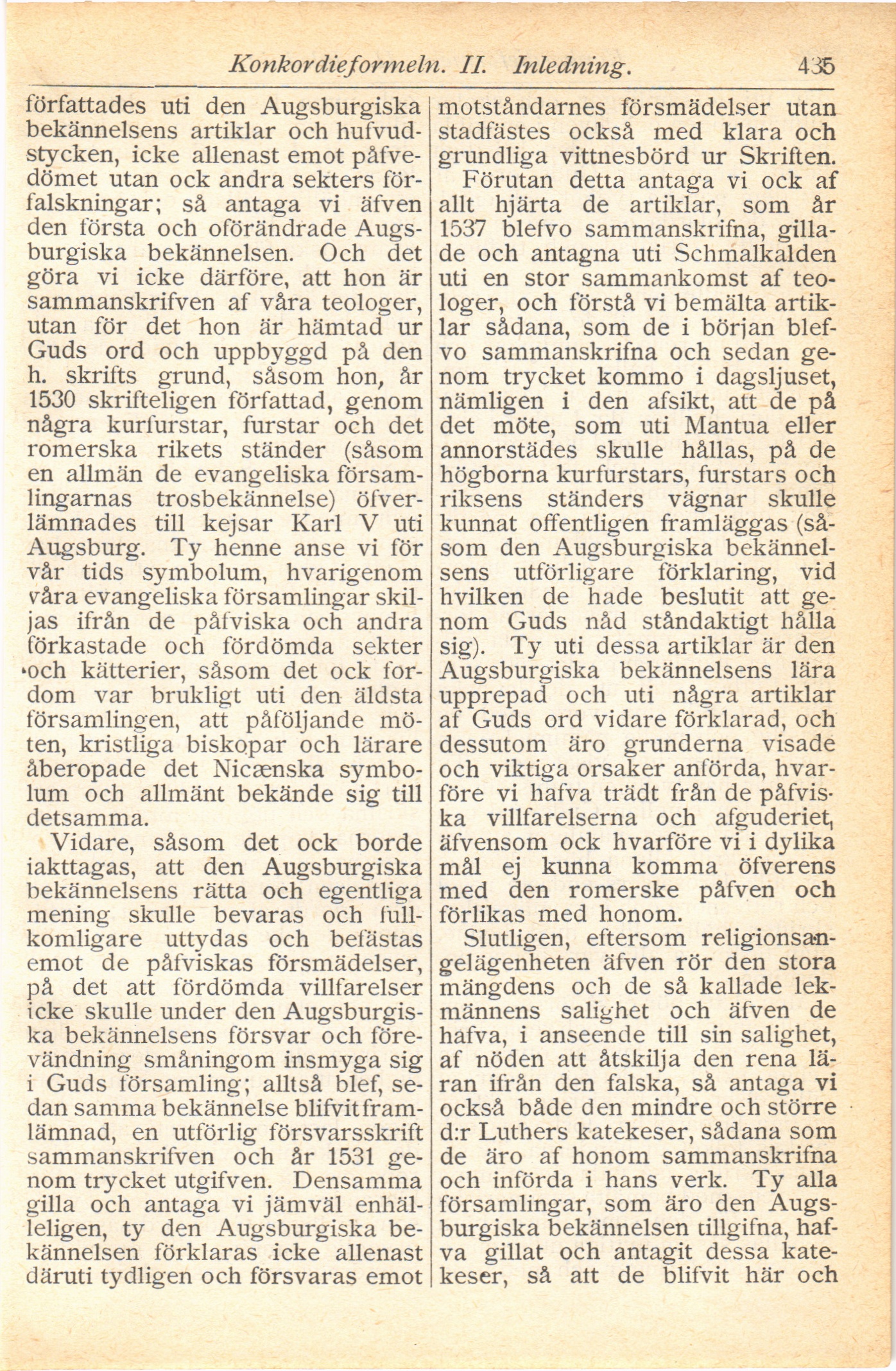 Konkordieformeln. II. Inledning. 435

författades uti den Augsburgiska bekännelsens artiklar och hufvudstycken, icke allenast emot påfvedömet utan ock andra sekters förfalskningar; så antaga vi äfven den första och oförändrade Augsburgiska bekännelsen. Och det göra vi icke därföre, att hon är sammanskrifven af våra teologer, utan för det hon är hämtad ur Guds ord och uppbyggd på den h. skrifts grund, såsom hon, år 1530 skrifteligen författad, genom några kurfurstar, furstar och det romerska rikets ständer (såsom en allmän de evangeliska församlingarnas trosbekännelse) öfverlämnades till kejsar Karl V uti Augsburg. Ty henne anse vi för vår tids symbolum, hvarigenom våra evangeliska församlingar skiljas ifrån de påfviska och andra förkastade och fördömda sekter och kätterier, såsom det ock fordom var brukligt uti den äldsta församlingen, att påföljande möten, kristliga biskopar och lärare åberopade det Nicænska symbolum och allmänt bekände sig till detsamma.

Vidare, såsom det ock borde iakttagas, att den Augsburgiska bekännelsens rätta och egentliga mening skulle bevaras och fullkomligare uttydas och befästas emot de påfviskas försmädelser, på det att fördömda villfarelser icke skulle under den Augsburgiska bekännelsens försvar och förevändning småningom insmyga sig i Guds församling; alltså blef, sedan samma bekännelse blifvit framlämnad, en utförlig försvarsskrift sammanskrifven och år 1531 genom trycket utgifven. Densamma gilla och antaga vi jämväl enhälleligen, ty den Augsburgiska bekännelsen förklaras icke allenast däruti tydligen och försvaras emot motståndarnes försmädelser utan stadfästes också med klara och grundliga vittnesbörd ur Skriften.

Förutan detta antaga vi ock af allt hjärta de artiklar, som år 1537 blefvo sammanskrifna, gillade och antagna uti Schmalkalden uti en stor sammankomst af teologer, och förstå vi bemälta artiklar sådana, som de i början blefvo sammanskrifna och sedan genom trycket kommo i dagsljuset, nämligen i den afsikt, att de på det möte, som uti Mantua eller annorstädes skulle hållas, på de högborna kurfurstars, furstars och riksens ständers vägnar skulle kunnat offentligen framläggas (såsom den Augsburgiska bekännelsens utförligare förklaring, vid hvilken de hade beslutit att genom Guds nåd ståndaktigt hålla sig). Ty uti dessa artiklar är den Augsburgiska bekännelsens lära upprepad och uti några artiklar af Guds ord vidare förklarad, och dessutom äro grunderna visade och viktiga orsaker anförda, hvarföre vi hafva trädt från de påfviska villfarelserna och afguderiet, äfvensom ock hvarföre vi i dylika mål ej kunna komma öfverens med den romerske påfven och förlikas med honom.

Slutligen, eftersom religionsangelägenheten äfven rör den stora mängdens och de så kallade lekmännens salighet och äfven de hafva, i anseende till sin salighet, af nöden att åtskilja den rena läran ifrån den falska, så antaga vi också både den mindre och större d:r Luthers katekeser, sådana som de äro af honom sammanskrifna och införda i hans verk. Ty alla församlingar, som äro den Augsburgiska bekännelsen tillgifna, hafva gillat och antagit dessa katekeser, så att de blifvit här och